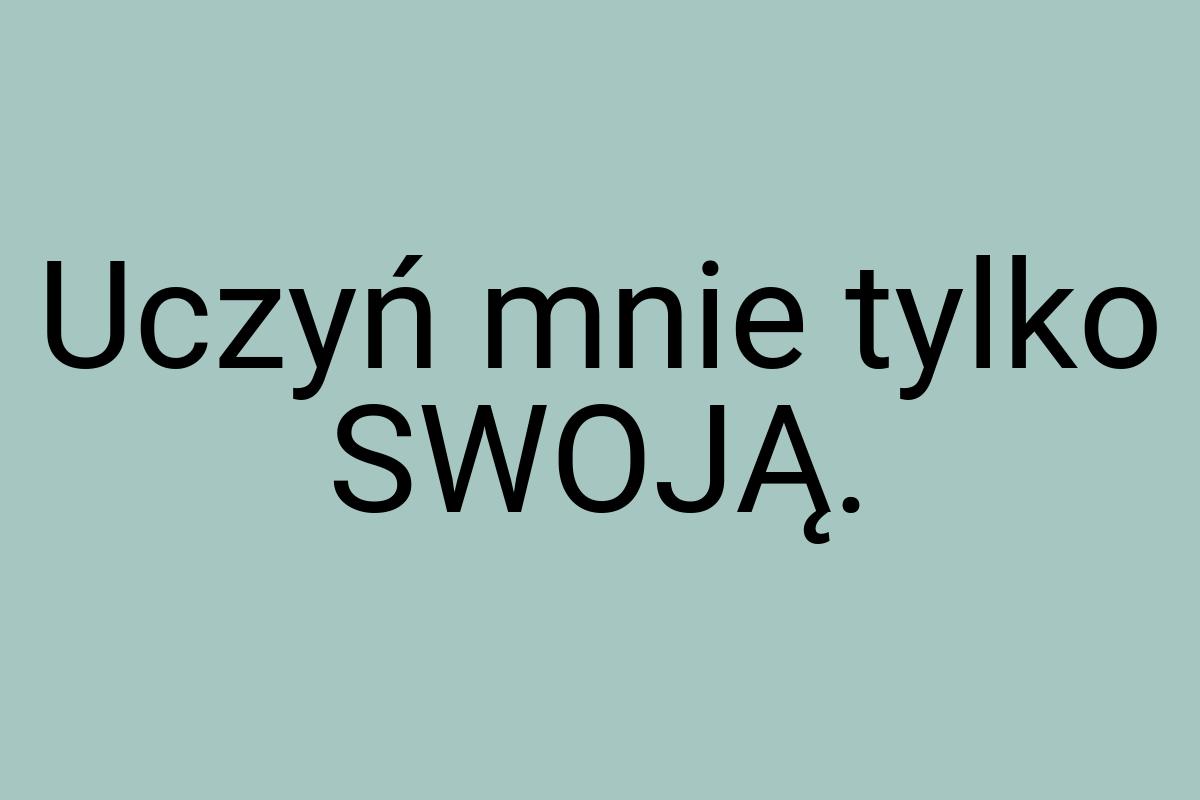 Uczyń mnie tylko SWOJĄ.